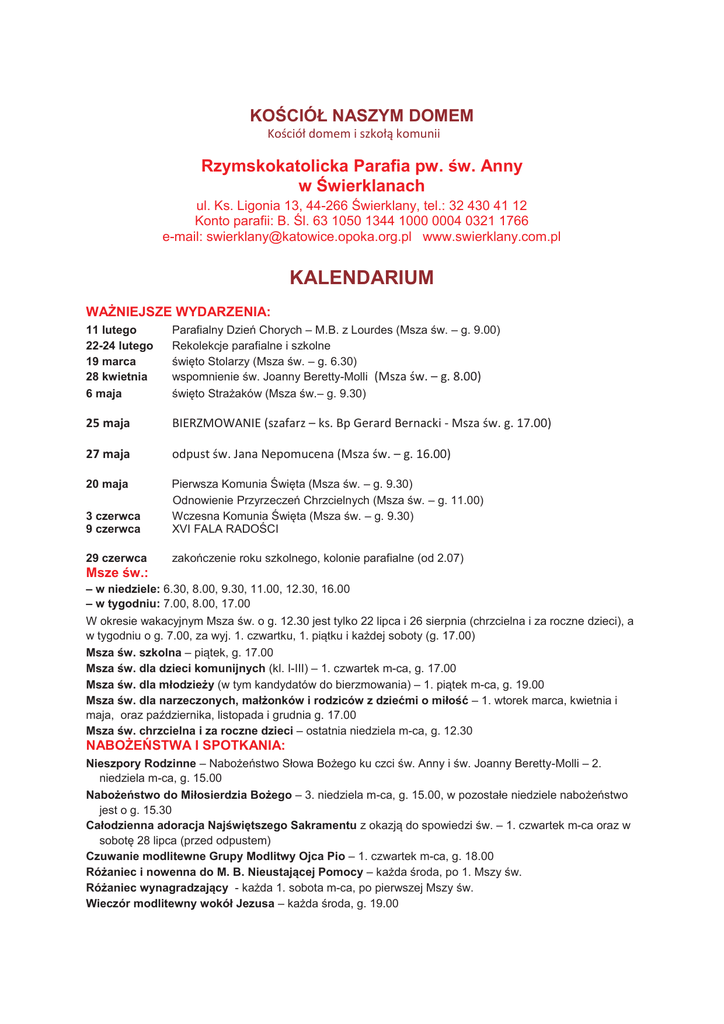 KOŚCIÓŁ NASZYM DOMEM
Kościół domem i szkołą komunii

Rzymskokatolicka Parafia pw. św. Anny w Świerklanach
ul. Ks. Ligonia 13, 44-266 Świerklany, tel.: 32 430 41 12
Konto parafii: B. Śl. 63 1050 1344 1000 0004 0321 1766
e-mail: swierklany@katowice.opoka.org.pl www.swierklany.com.pl

KALENDARIUM

WAŻNIEJSZE WYDARZENIA:

| | |
|---|---|
| 11 lutego | Parafialny Dzień Chorych – M.B. z Lourdes (Msza św. – g. 9.00) |
| 22-24 lutego | Rekolekcje parafialne i szkolne |
| 19 marca | święto Stolarzy (Msza św. – g. 6.30) |
| 28 kwietnia | wspomnienie św. Joanny Beretty-Molli (Msza św. – g. 8.00) |
| 6 maja | święto Strażaków (Msza św.– g. 9.30) |
| 25 maja | BIERZMOWANIE (szafarz – ks. Bp Gerard Bernacki - Msza św. g. 17.00) |
| 27 maja | odpust św. Jana Nepomucena (Msza św. – g. 16.00) |
| 20 maja | Pierwsza Komunia Święta (Msza św. – g. 9.30) Odnowienie Przyrzeczeń Chrzcielnych (Msza św. – g. 11.00) |
| 3 czerwca | Wczesna Komunia Święta (Msza św. – g. 9.30) |
| 9 czerwca | XVI FALA RADOŚCI |
| 29 czerwca | zakończenie roku szkolnego, kolonie parafialne (od 2.07) |

Msze św.:
– w niedziele: 6.30, 8.00, 9.30, 11.00, 12.30, 16.00
– w tygodniu: 7.00, 8.00, 17.00
W okresie wakacyjnym Msza św. o g. 12.30 jest tylko 22 lipca i 26 sierpnia (chrzcielna i za roczne dzieci), a w tygodniu o g. 7.00, za wyj. 1. czwartku, 1. piątku i każdej soboty (g. 17.00)
Msza św. szkolna – piątek, g. 17.00
Msza św. dla dzieci komunijnych (kl. I-III) – 1. czwartek m-ca, g. 17.00
Msza św. dla młodzieży (w tym kandydatów do bierzmowania) – 1. piątek m-ca, g. 19.00
Msza św. dla narzeczonych, małżonków i rodziców z dziećmi o miłość – 1. wtorek marca, kwietnia i maja, oraz października, listopada i grudnia g. 17.00
Msza św. chrzcielna i za roczne dzieci – ostatnia niedziela m-ca, g. 12.30
NABOŻEŃSTWA I SPOTKANIA:
Nieszpory Rodzinne – Nabożeństwo Słowa Bożego ku czci św. Anny i św. Joanny Beretty-Molli – 2. niedziela m-ca, g. 15.00
Nabożeństwo do Miłosierdzia Bożego – 3. niedziela m-ca, g. 15.00, w pozostałe niedziele nabożeństwo jest o g. 15.30
Całodzienna adoracja Najświętszego Sakramentu z okazją do spowiedzi św. – 1. czwartek m-ca oraz w sobotę 28 lipca (przed odpustem)
Czuwanie modlitewne Grupy Modlitwy Ojca Pio – 1. czwartek m-ca, g. 18.00
Różaniec i nowenna do M. B. Nieustającej Pomocy – każda środa, po 1. Mszy św.
Różaniec wynagradzający - każda 1. sobota m-ca, po pierwszej Mszy św.
Wieczór modlitewny wokół Jezusa – każda środa, g. 19.00